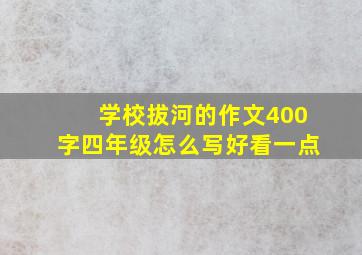 学校拔河的作文400字四年级怎么写好看一点